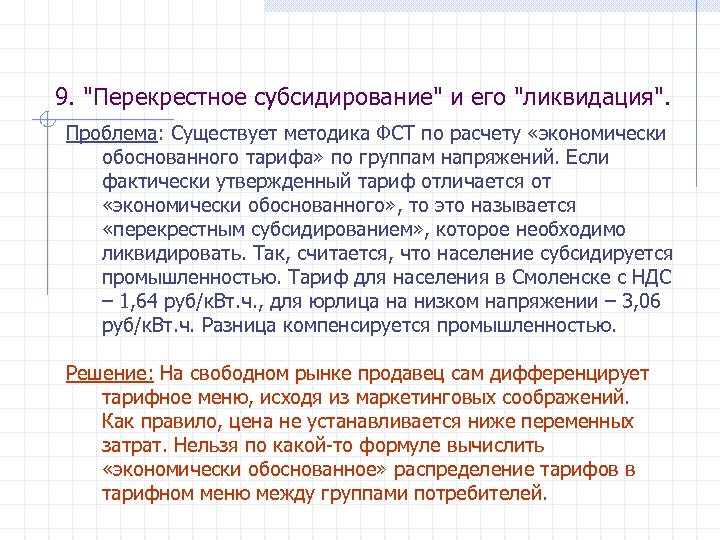 9. "Перекрестное субсидирование" и его "ликвидация".

Проблема: Существует методика ФСТ по расчету «экономически обоснованного тарифа» по группам напряжений. Если фактически утвержденный тариф отличается от «экономически обоснованного», то это называется «перекрестным субсидированием», которое необходимо ликвидировать. Так, считается, что население субсидируется промышленностью. Тариф для населения в Смоленске с НДС – 1,64 руб/кВт.ч., для юрлица на низком напряжении – 3,06 руб/кВт.ч. Разница компенсируется промышленностью.

Решение: На свободном рынке продавец сам дифференцирует тарифное меню, исходя из маркетинговых соображений. Как правило, цена не устанавливается ниже переменных затрат. Нельзя по какой-то формуле вычислить «экономически обоснованное» распределение тарифов в тарифном меню между группами потребителей.